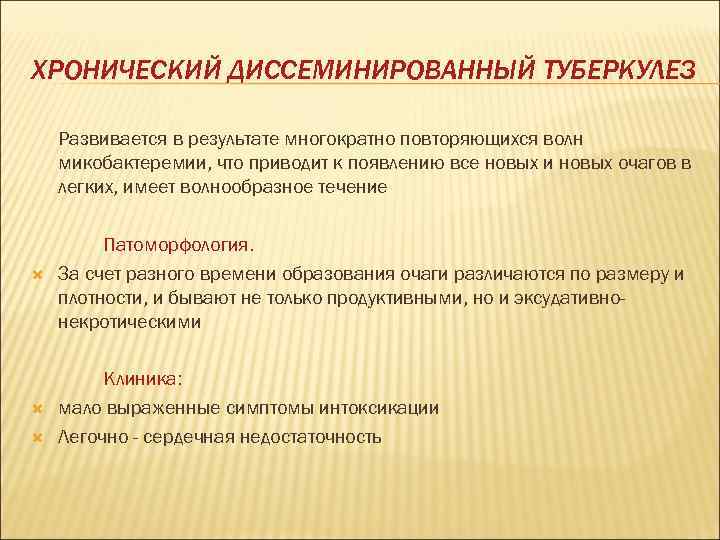 ХРОНИЧЕСКИЙ ДИССЕМИНИРОВАННЫЙ ТУБЕРКУЛЕЗ

Развивается в результате многократно повторяющихся волн микобактеремии, что приводит к появлению все новых и новых очагов в легких, имеет волнообразное течение

Патоморфология.

За счет разного времени образования очаги различаются по размеру и плотности, и бывают не только продуктивными, но и эксудативно-некротическими

Клиника:

мало выраженные симптомы интоксикации

Легочно - сердечная недостаточность